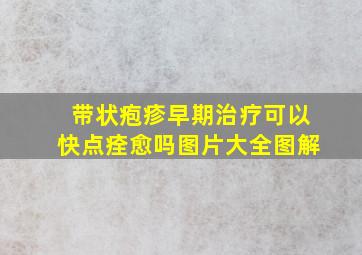 带状疱疹早期治疗可以快点痊愈吗图片大全图解